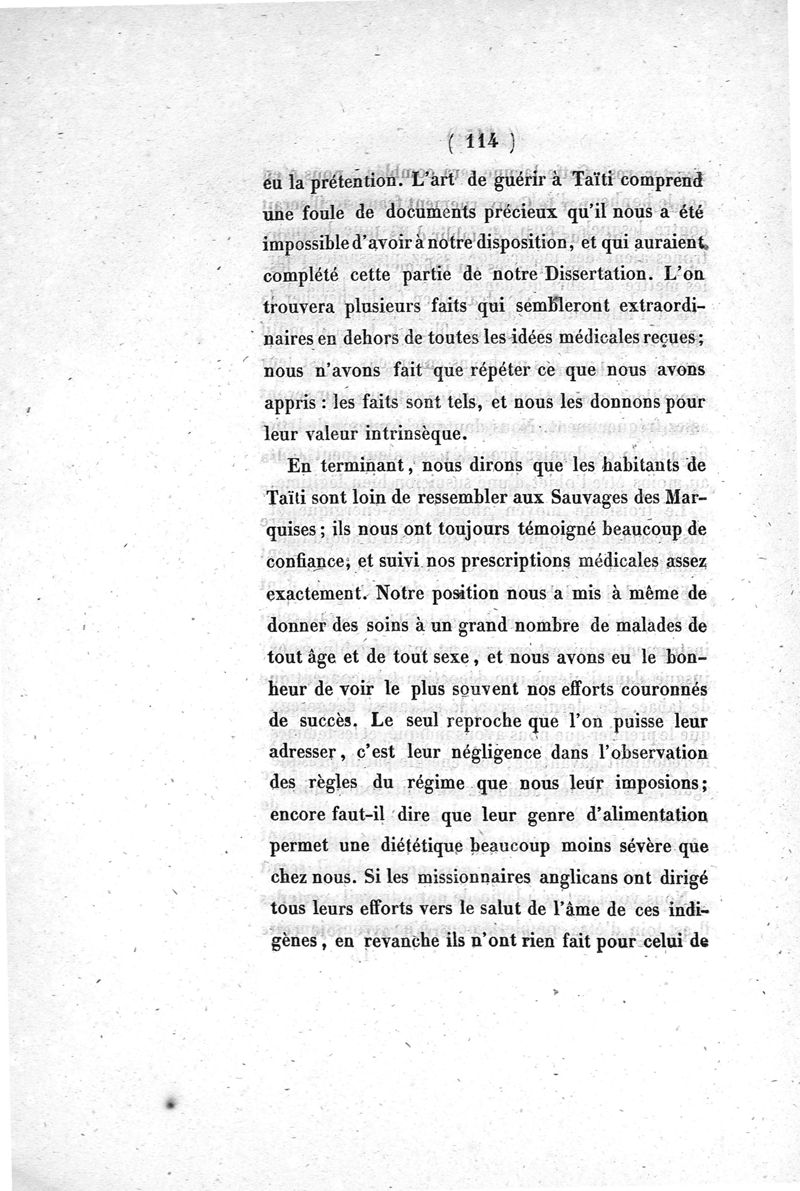 ( 114 )

eu la prétention. L'art de guérir à Taïti comprend une foule de documents précieux qu'il nous a été impossible d'avoir à notre disposition, et qui auraient complété cette partie de notre Dissertation. L'on trouvera plusieurs faits qui sembleront extraordinaires en dehors de toutes les idées médicales reçues; nous n'avons fait que répéter ce que nous avons appris : les faits sont tels, et nous les donnons pour leur valeur intrinsèque.

En terminant, nous dirons que les habitants de Taïti sont loin de ressembler aux Sauvages des Marquises; ils nous ont toujours témoigné beaucoup de confiance, et suivi nos prescriptions médicales assez exactement. Notre position nous a mis à même de donner des soins à un grand nombre de malades de tout âge et de tout sexe, et nous avons eu le bonheur de voir le plus souvent nos efforts couronnés de succès. Le seul reproche que l'on puisse leur adresser, c'est leur négligence dans l'observation des règles du régime que nous leur imposions; encore faut-il dire que leur genre d'alimentation permet une diététique beaucoup moins sévère que chez nous. Si les missionnaires anglicans ont dirigé tous leurs efforts vers le salut de l'âme de ces indigènes, en revanche ils n'ont rien fait pour celui de